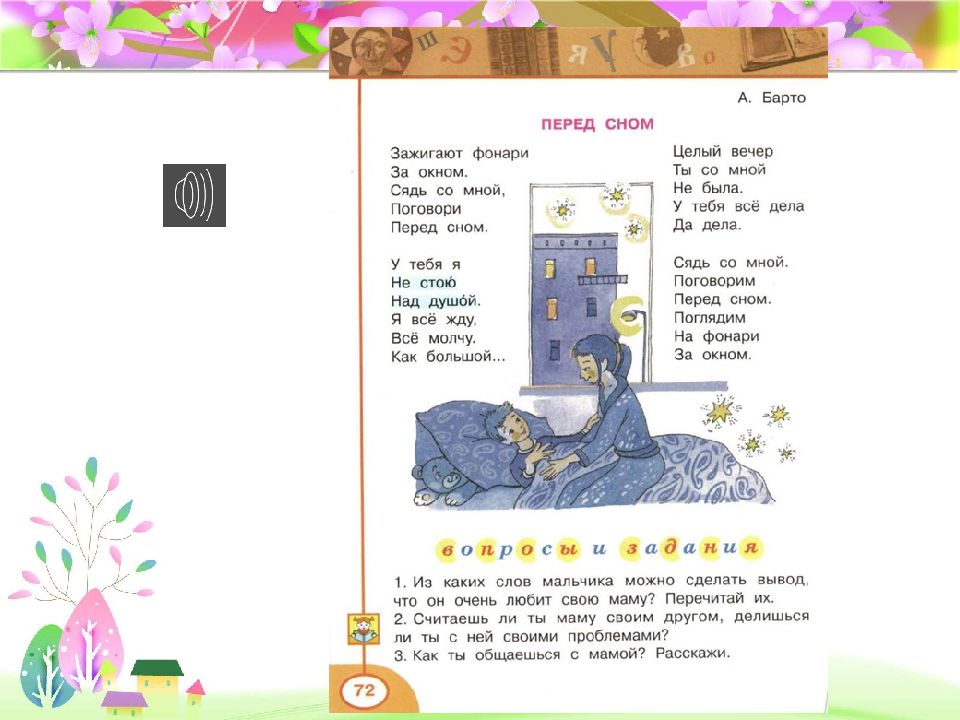 А. Барто

ПЕРЕД СНОМ

Зажигают фонари
За окном.
Сядь со мной,
Поговори
Перед сном.

У тебя я
Не стою
Над душо́й.
Я всё жду,
Всё молчу,
Как большой...

Целый вечер
Ты со мной
Не была.
У тебя всё дела
Да дела.

Сядь со мной.
Поговорим
Перед сном.
Поглядим
На фонари
За окном.

вопросы и задания

1. Из каких слов мальчика можно сделать вывод, что он очень любит свою маму? Перечитай их.
2. Считаешь ли ты маму своим другом, делишься ли ты с ней своими проблемами?
3. Как ты общаешься с мамой? Расскажи.

72